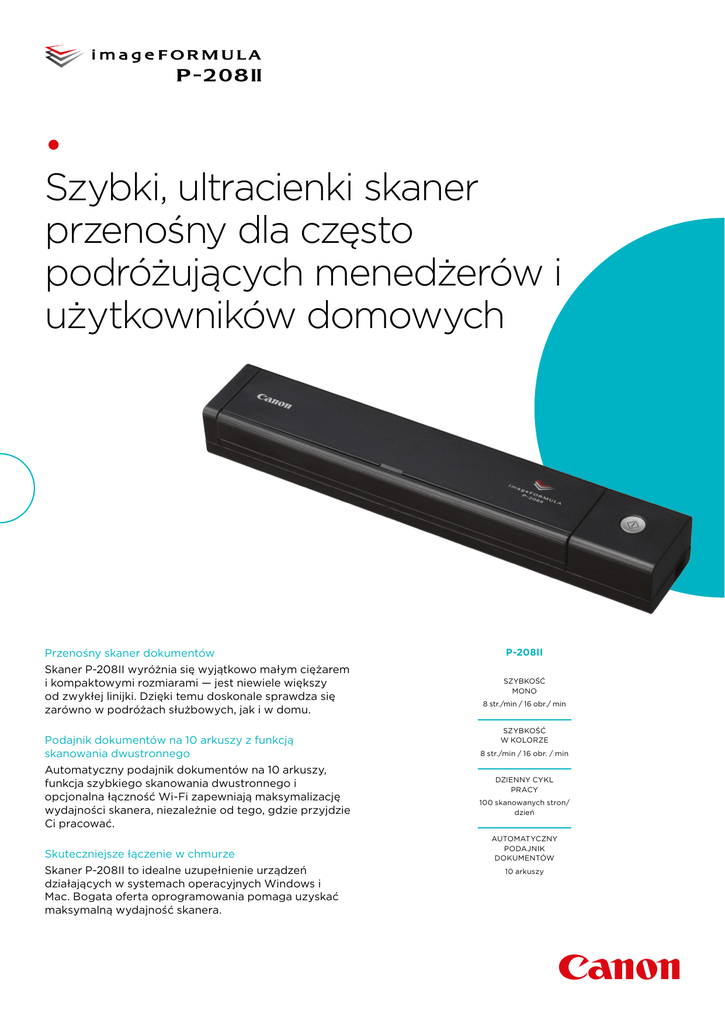 imageFORMULA
P-208II

Szybki, ultracienki skaner przenośny dla często podróżujących menedżerów i użytkowników domowych

Canon

imageFORMULA
P-208II

Przenośny skaner dokumentów
Skaner P-208II wyróżnia się wyjątkowo małym ciężarem i kompaktowymi rozmiarami — jest niewiele większy od zwykłej linijki. Dzięki temu doskonale sprawdza się zarówno w podróżach służbowych, jak i w domu.

Podajnik dokumentów na 10 arkuszy z funkcją skanowania dwustronnego
Automatyczny podajnik dokumentów na 10 arkuszy, funkcja szybkiego skanowania dwustronnego i opcjonalna łączność Wi-Fi zapewniają maksymalizację wydajności skanera, niezależnie od tego, gdzie przyjdzie Ci pracować.

Skuteczniejsze łączenie w chmurze
Skaner P-208II to idealne uzupełnienie urządzeń działających w systemach operacyjnych Windows i Mac. Bogata oferta oprogramowania pomaga uzyskać maksymalną wydajność skanera.

P-208II

SZYBKOŚĆ MONO
8 str./min / 16 obr./ min

SZYBKOŚĆ W KOLORZE
8 str./min / 16 obr. / min

DZIENNY CYKL PRACY
100 skanowanych stron/ dzień

AUTOMATYCZNY PODAJNIK DOKUMENTÓW
10 arkuszy

Canon